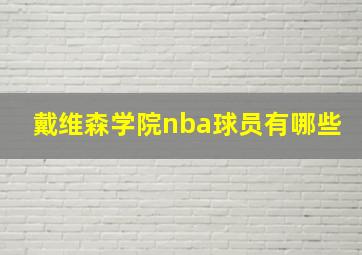 戴维森学院nba球员有哪些